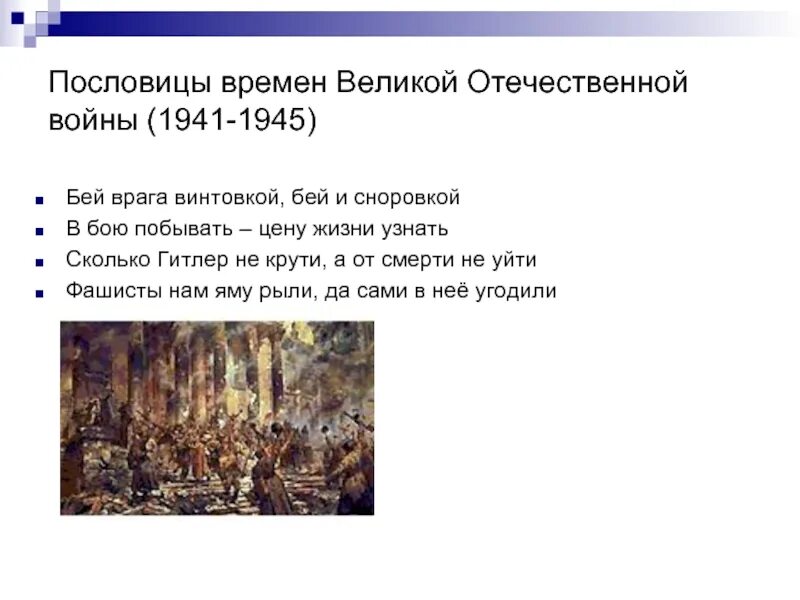 Пословицы времен Великой Отечественной войны (1941-1945)

Бей врага винтовкой, бей и сноровкой

В бою побывать – цену жизни узнать

Сколько Гитлер не крути, а от смерти не уйти

Фашисты нам яму рыли, да сами в неё угодили